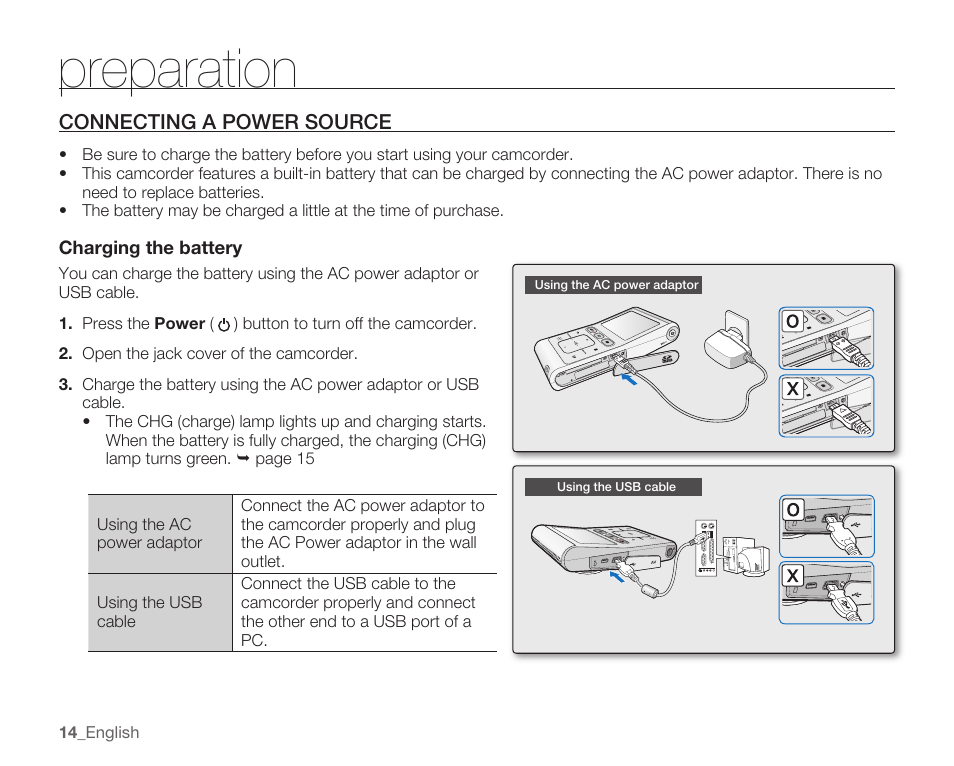 preparation

CONNECTING A POWER SOURCE

• Be sure to charge the battery before you start using your camcorder.
• This camcorder features a built-in battery that can be charged by connecting the AC power adaptor. There is no need to replace batteries.
• The battery may be charged a little at the time of purchase.

Charging the battery

You can charge the battery using the AC power adaptor or USB cable.

1. Press the Power ( ⏻ ) button to turn off the camcorder.

2. Open the jack cover of the camcorder.

3. Charge the battery using the AC power adaptor or USB cable.
• The CHG (charge) lamp lights up and charging starts. When the battery is fully charged, the charging (CHG) lamp turns green. ➥ page 15

| Using the AC power adaptor | Connect the AC power adaptor to the camcorder properly and plug the AC Power adaptor in the wall outlet. |
|---|---|
| Using the USB cable | Connect the USB cable to the camcorder properly and connect the other end to a USB port of a PC. |

Using the AC power adaptor

O

X

Using the USB cable

O

X

14_English